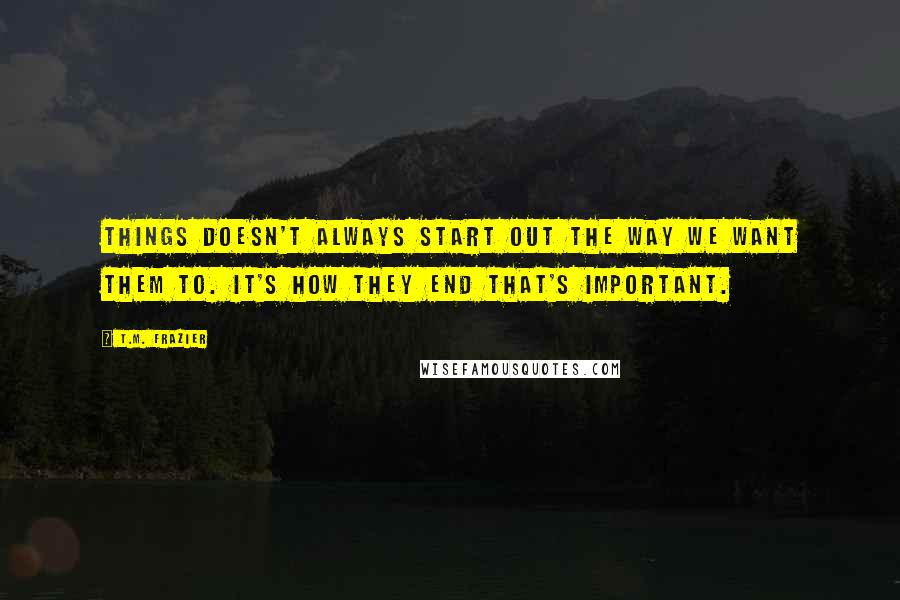 THINGS DOESN'T ALWAYS START OUT THE WAY WE WANT THEM TO. IT'S HOW THEY END THAT'S IMPORTANT.

T.M. FRAZIER

WISEFAMOUSQUOTES.COM